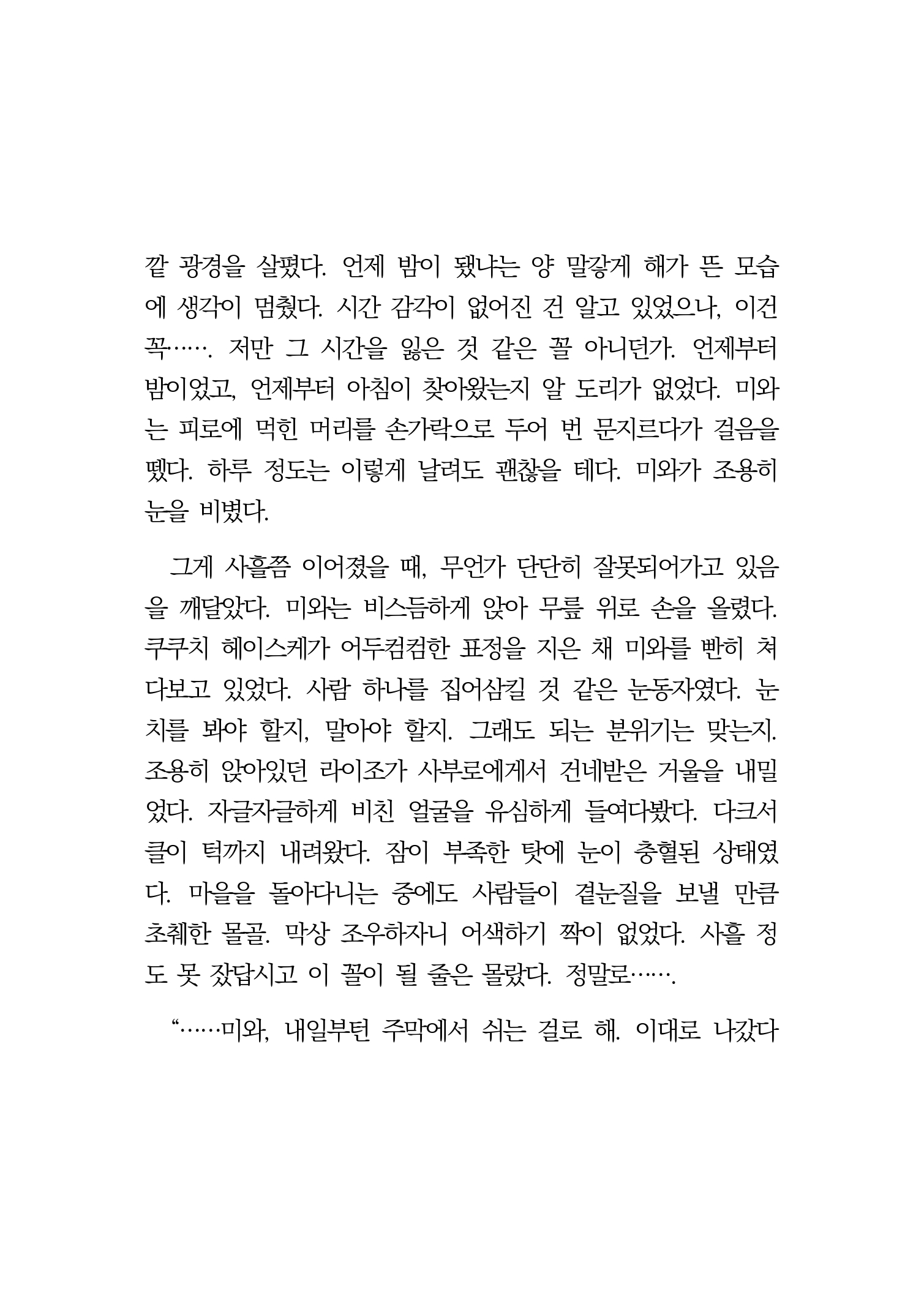 깥 광경을 살폈다. 언제 밤이 됐냐는 양 말갛게 해가 뜬 모습에 생각이 멈췄다. 시간 감각이 없어진 건 알고 있었으나, 이건 꼭……. 저만 그 시간을 잃은 것 같은 꼴 아니던가. 언제부터 밤이었고, 언제부터 아침이 찾아왔는지 알 도리가 없었다. 미와는 피로에 먹힌 머리를 손가락으로 두어 번 문지르다가 걸음을 뗐다. 하루 정도는 이렇게 날려도 괜찮을 테다. 미와가 조용히 눈을 비볐다.

그게 사흘쯤 이어졌을 때, 무언가 단단히 잘못되어가고 있음을 깨달았다. 미와는 비스듬하게 앉아 무릎 위로 손을 올렸다. 쿠쿠치 헤이스케가 어두컴컴한 표정을 지은 채 미와를 빤히 쳐다보고 있었다. 사람 하나를 집어삼킬 것 같은 눈동자였다. 눈치를 봐야 할지, 말아야 할지. 그래도 되는 분위기는 맞는지. 조용히 앉아있던 라이조가 사부로에게서 건네받은 거울을 내밀었다. 자글자글하게 비친 얼굴을 유심하게 들여다봤다. 다크서클이 턱까지 내려왔다. 잠이 부족한 탓에 눈이 충혈된 상태였다. 마을을 돌아다니는 중에도 사람들이 곁눈질을 보낼 만큼 초췌한 몰골. 막상 조우하자니 어색하기 짝이 없었다. 사흘 정도 못 잤답시고 이 꼴이 될 줄은 몰랐다. 정말로…….

“……미와, 내일부턴 주막에서 쉬는 걸로 해. 이대로 나갔다